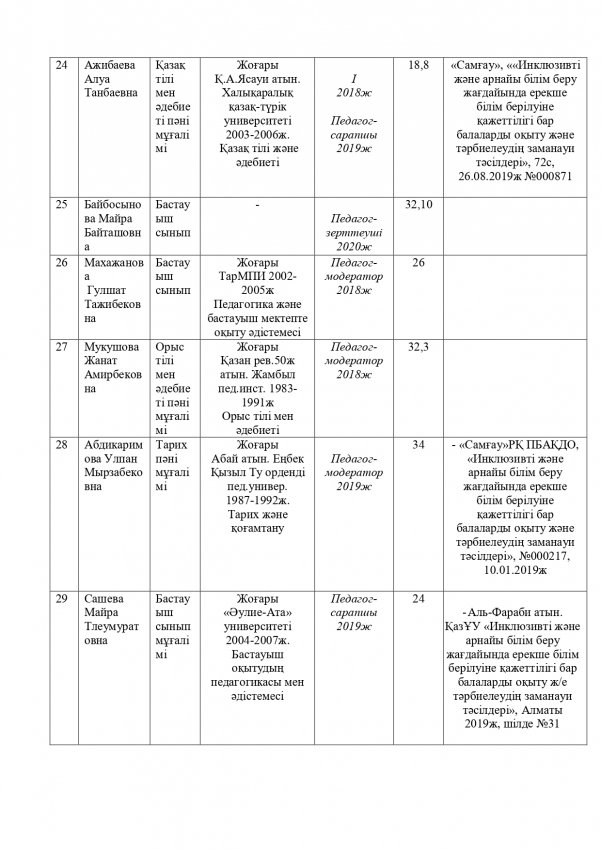 | 24 | Ажибаева Алуа Танбаевна | Қазақ тілі мен әдебиеті пәні мұғалімі | Жоғары Қ.А.Ясауи атын. Халықаралық қазақ-түрік университеті 2003-2006ж. Қазақ тілі және әдебиеті | I 2018ж Педагог-сарапшы 2019ж | 18,8 | «Самғау», ««Инклюзивті және арнайы білім беру жағдайында ерекше білім берілуіне қажеттілігі бар балаларды оқыту және тәрбиелеудің заманауи тәсілдері», 72с, 26.08.2019ж №000871 |
|---|---|---|---|---|---|---|
| 25 | Байбосынова Майра Байташовна | Бастауыш сынып | - | Педагог-зерттеуші 2020ж | 32,10 | |
| 26 | Махажанова Гулшат Тажибековна | Бастауыш сынып | Жоғары ТарМПИ 2002-2005ж Педагогика және бастауыш мектепте оқыту әдістемесі | Педагог-модератор 2018ж | 26 | |
| 27 | Мукушова Жанат Амирбековна | Орыс тілі мен әдебиеті пәні мұғалімі | Жоғары Қазан рев.50ж атын. Жамбыл пед.инст. 1983-1991ж Орыс тілі мен әдебиеті | Педагог-модератор 2018ж | 32,3 | |
| 28 | Абдикаримова Улпан Мырзабековна | Тарих пәні мұғалімі | Жоғары Абай атын. Еңбек Қызыл Ту орденді пед.универ. 1987-1992ж. Тарих және қоғамтану | Педагог-модератор 2019ж | 34 | - «Самғау»РҚ ПБАҚДО, «Инклюзивті және арнайы білім беру жағдайында ерекше білім берілуіне қажеттілігі бар балаларды оқыту және тәрбиелеудің заманауи тәсілдері», №000217, 10.01.2019ж |
| 29 | Сашева Майра Тлеумуратовна | Бастауыш сынып мұғалімі | Жоғары «Әулие-Ата» университеті 2004-2007ж. Бастауыш оқытудың педагогикасы мен әдістемесі | Педагог-сарапшы 2019ж | 24 | - Аль-Фараби атын. ҚазҰУ «Инклюзивті және арнайы білім беру жағдайында ерекше білім берілуіне қажеттілігі бар балаларды оқыту ж/е тәрбиелеудің заманауи тәсілдері», Алматы 2019ж, шілде №31 |